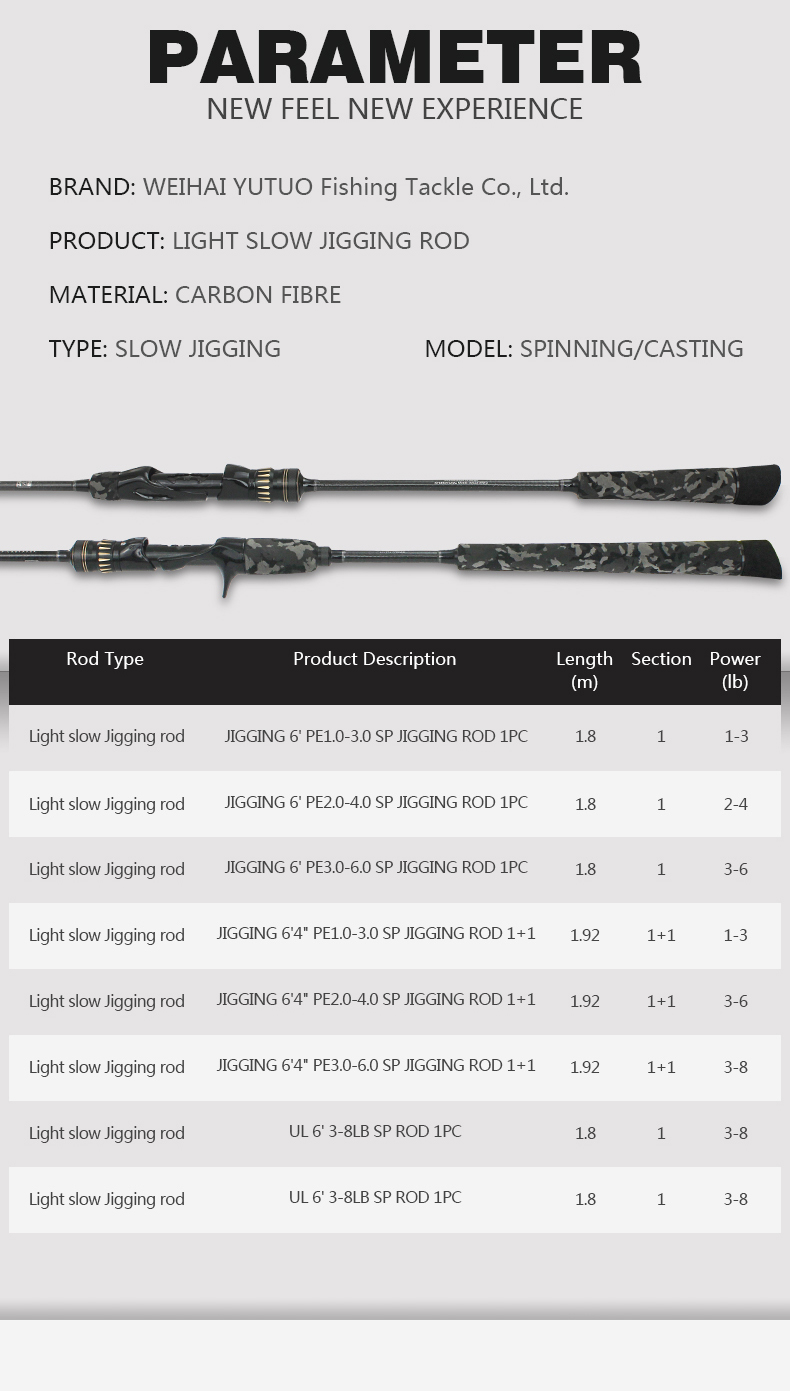 PARAMETER
NEW FEEL NEW EXPERIENCE

BRAND: WEIHAI YUTUO Fishing Tackle Co., Ltd.

PRODUCT: LIGHT SLOW JIGGING ROD

MATERIAL: CARBON FIBRE

TYPE: SLOW JIGGING

MODEL: SPINNING/CASTING

| Rod Type | Product Description | Length (m) | Section | Power (lb) |
|---|---|---|---|---|
| Light slow Jigging rod | JIGGING 6' PE1.0-3.0 SP JIGGING ROD 1PC | 1.8 | 1 | 1-3 |
| Light slow Jigging rod | JIGGING 6' PE2.0-4.0 SP JIGGING ROD 1PC | 1.8 | 1 | 2-4 |
| Light slow Jigging rod | JIGGING 6' PE3.0-6.0 SP JIGGING ROD 1PC | 1.8 | 1 | 3-6 |
| Light slow Jigging rod | JIGGING 6'4" PE1.0-3.0 SP JIGGING ROD 1+1 | 1.92 | 1+1 | 1-3 |
| Light slow Jigging rod | JIGGING 6'4" PE2.0-4.0 SP JIGGING ROD 1+1 | 1.92 | 1+1 | 3-6 |
| Light slow Jigging rod | JIGGING 6'4" PE3.0-6.0 SP JIGGING ROD 1+1 | 1.92 | 1+1 | 3-8 |
| Light slow Jigging rod | UL 6' 3-8LB SP ROD 1PC | 1.8 | 1 | 3-8 |
| Light slow Jigging rod | UL 6' 3-8LB SP ROD 1PC | 1.8 | 1 | 3-8 |